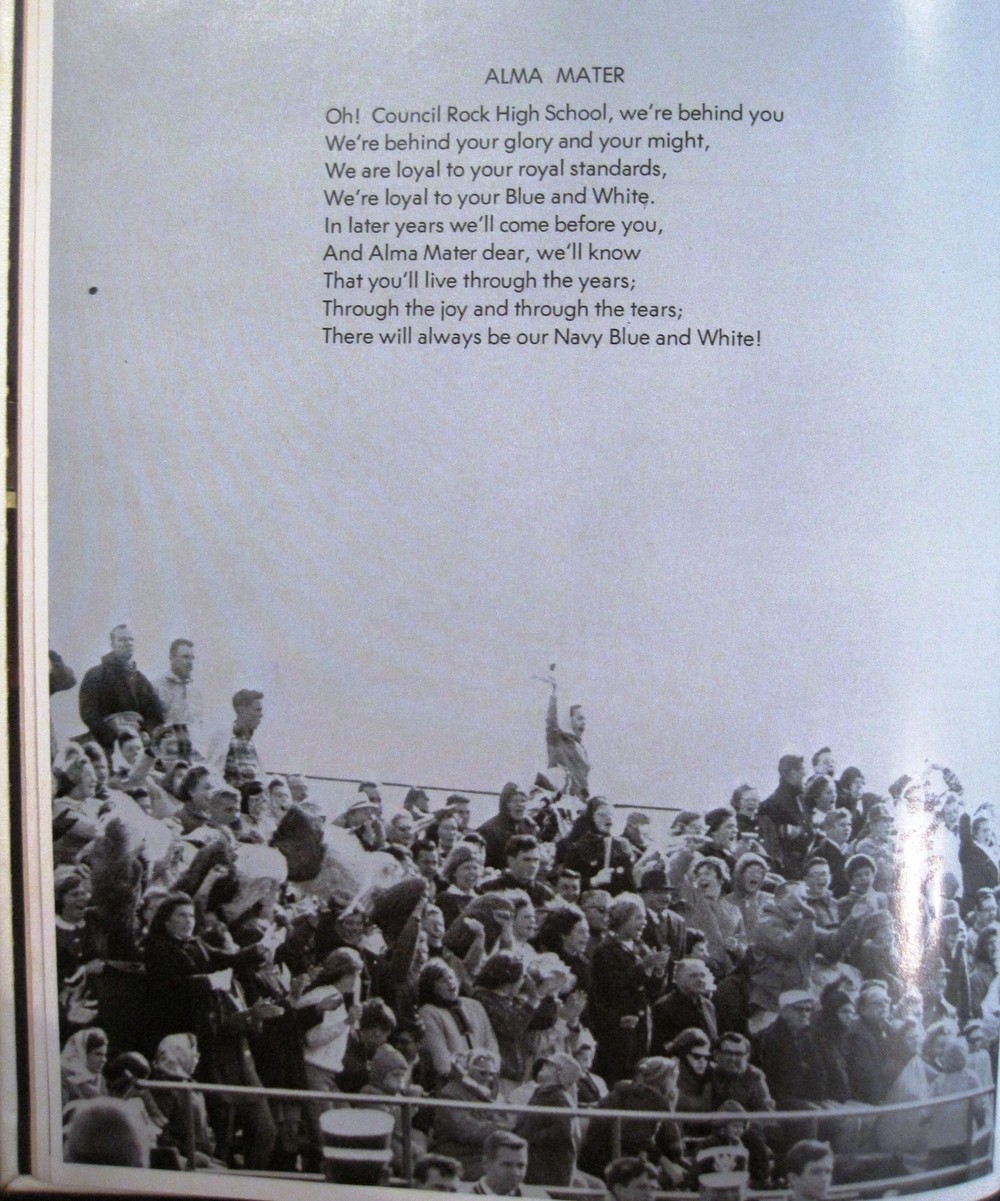 ALMA MATER

Oh! Council Rock High School, we're behind you
We're behind your glory and your might,
We are loyal to your royal standards,
We're loyal to your Blue and White.
In later years we'll come before you,
And Alma Mater dear, we'll know
That you'll live through the years;
Through the joy and through the tears;
There will always be our Navy Blue and White!